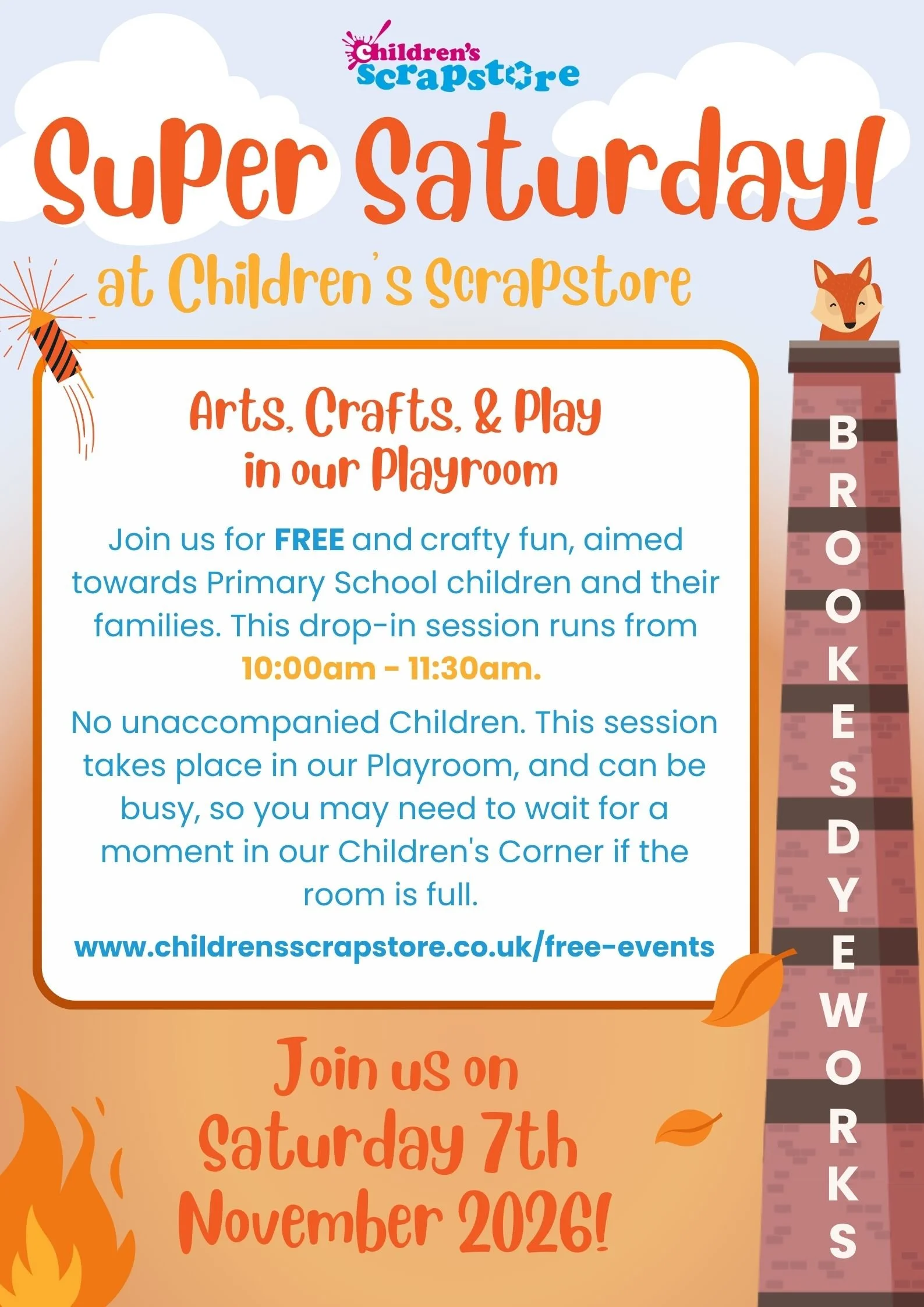 Children's Scrapstore

Super Saturday!

at Children's Scrapstore

Arts, Crafts, & Play in our Playroom

Join us for FREE and crafty fun, aimed towards Primary School children and their families. This drop-in session runs from 10:00am - 11:30am.

No unaccompanied Children. This session takes place in our Playroom, and can be busy, so you may need to wait for a moment in our Children's Corner if the room is full.

www.childrensscrapstore.co.uk/free-events

Join us on Saturday 7th November 2026!

BROOKES DYEWORKS